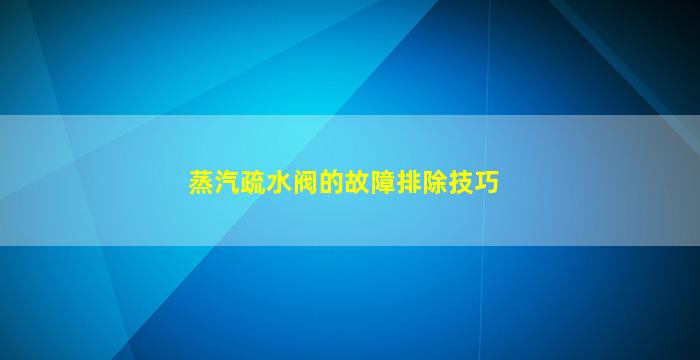 蒸汽疏水阀的故障排除技巧